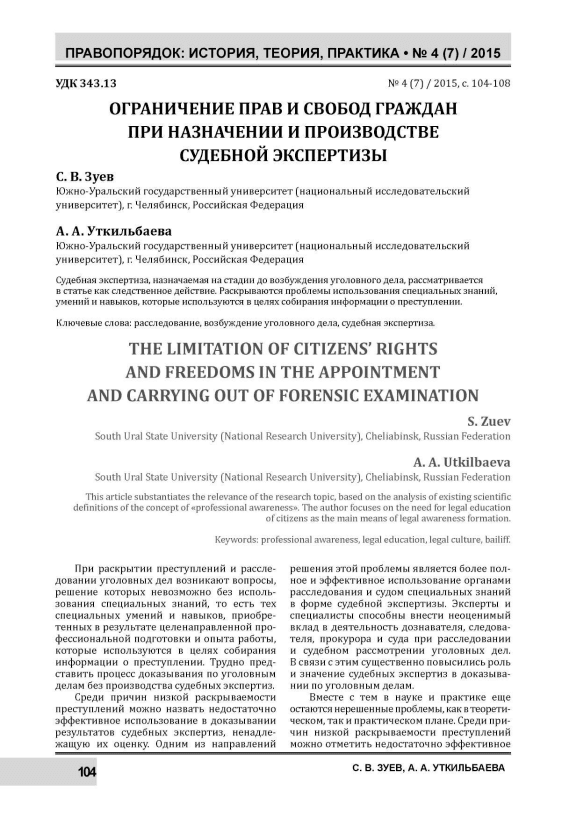 ПРАВОПОРЯДОК: ИСТОРИЯ, ТЕОРИЯ, ПРАКТИКА • № 4 (7) / 2015

УДК 343.13

№ 4 (7) / 2015, с. 104-108

ОГРАНИЧЕНИЕ ПРАВ И СВОБОД ГРАЖДАН ПРИ НАЗНАЧЕНИИ И ПРОИЗВОДСТВЕ СУДЕБНОЙ ЭКСПЕРТИЗЫ

С. В. Зуев
Южно-Уральский государственный университет (национальный исследовательский университет), г. Челябинск, Российская Федерация

А. А. Уткильбаева
Южно-Уральский государственный университет (национальный исследовательский университет), г. Челябинск, Российская Федерация

Судебная экспертиза, назначаемая на стадии до возбуждения уголовного дела, рассматривается в статье как следственное действие. Раскрываются проблемы использования специальных знаний, умений и навыков, которые используются в целях собирания информации о преступлении.

Ключевые слова: расследование, возбуждение уголовного дела, судебная экспертиза.

THE LIMITATION OF CITIZENS' RIGHTS AND FREEDOMS IN THE APPOINTMENT AND CARRYING OUT OF FORENSIC EXAMINATION

S. Zuev
South Ural State University (National Research University), Cheliabinsk, Russian Federation

A. A. Utkilbaeva
South Ural State University (National Research University), Cheliabinsk, Russian Federation

This article substantiates the relevance of the research topic, based on the analysis of existing scientific definitions of the concept of «professional awareness». The author focuses on the need for legal education of citizens as the main means of legal awareness formation.

Keywords: professional awareness, legal education, legal culture, bailiff.

При раскрытии преступлений и расследовании уголовных дел возникают вопросы, решение которых невозможно без использования специальных знаний, то есть тех специальных умений и навыков, приобретенных в результате целенаправленной профессиональной подготовки и опыта работы, которые используются в целях собирания информации о преступлении. Трудно представить процесс доказывания по уголовным делам без производства судебных экспертиз.

Среди причин низкой раскрываемости преступлений можно назвать недостаточно эффективное использование в доказывании результатов судебных экспертиз, ненадлежащую их оценку. Одним из направлений решения этой проблемы является более полное и эффективное использование органами расследования и судом специальных знаний в форме судебной экспертизы. Эксперты и специалисты способны внести неоценимый вклад в деятельность дознавателя, следователя, прокурора и суда при расследовании и судебном рассмотрении уголовных дел. В связи с этим существенно повысились роль и значение судебных экспертиз в доказывании по уголовным делам.

Вместе с тем в науке и практике еще остаются нерешенные проблемы, как в теоретическом, так и практическом плане. Среди причин низкой раскрываемости преступлений можно отметить недостаточно эффективное

104

С. В. ЗУЕВ, А. А. УТКИЛЬБАЕВА